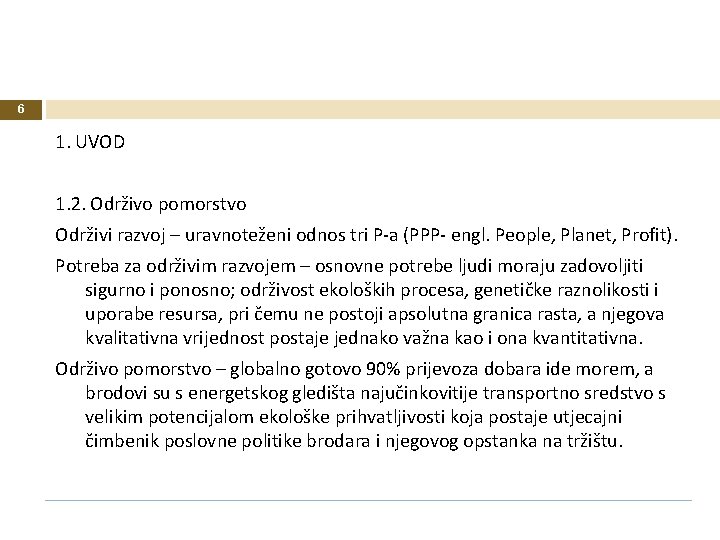 6

1. UVOD

1.2. Održivo pomorstvo

Održivi razvoj – uravnoteženi odnos tri P-a (PPP- engl. People, Planet, Profit).

Potreba za održivim razvojem – osnovne potrebe ljudi moraju zadovoljiti sigurno i ponosno; održivost ekoloških procesa, genetičke raznolikosti i uporabe resursa, pri čemu ne postoji apsolutna granica rasta, a njegova kvalitativna vrijednost postaje jednako važna kao i ona kvantitativna.

Održivo pomorstvo – globalno gotovo 90% prijevoza dobara ide morem, a brodovi su s energetskog gledišta najučinkovitije transportno sredstvo s velikim potencijalom ekološke prihvatljivosti koja postaje utjecajni čimbenik poslovne politike brodara i njegovog opstanka na tržištu.